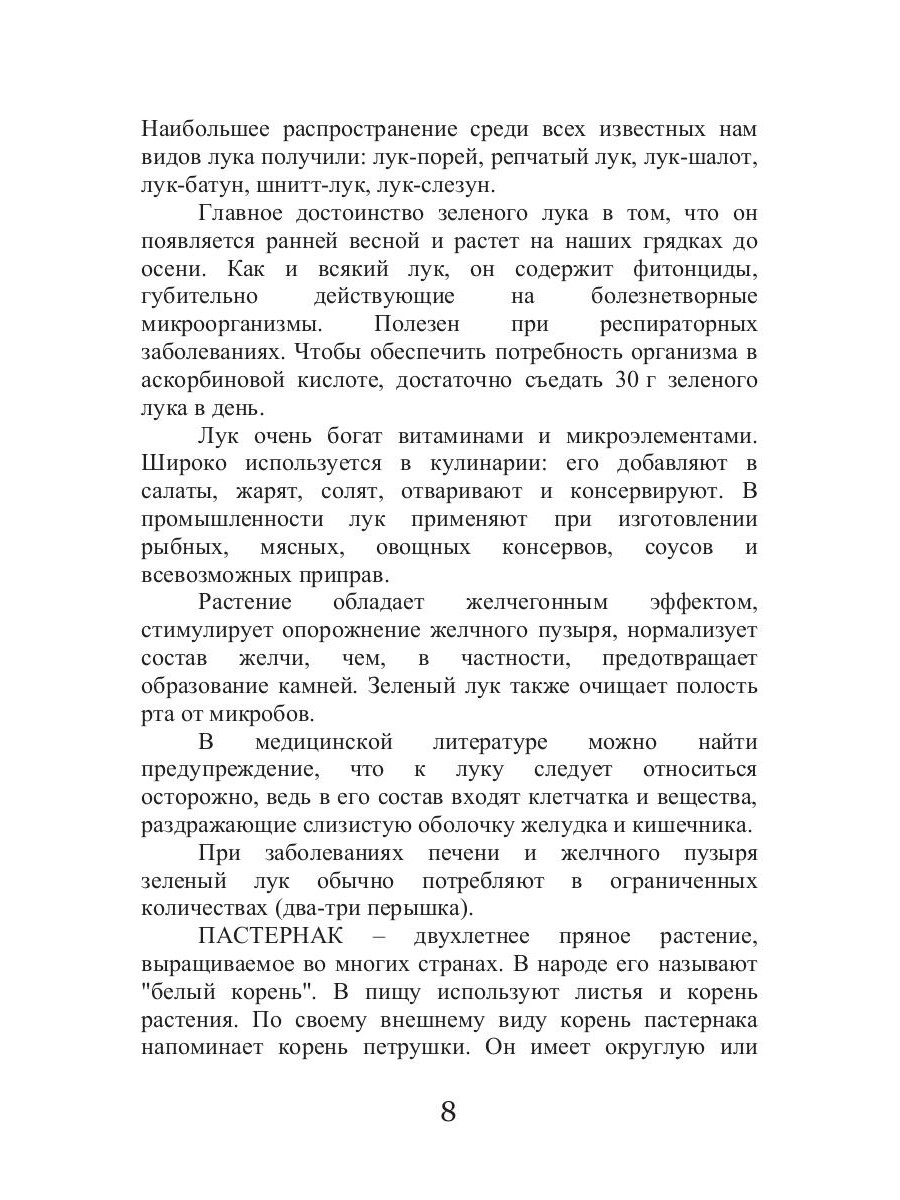 Наибольшее распространение среди всех известных нам видов лука получили: лук-порей, репчатый лук, лук-шалот, лук-батун, шнитт-лук, лук-слезун.

Главное достоинство зеленого лука в том, что он появляется ранней весной и растет на наших грядках до осени. Как и всякий лук, он содержит фитонциды, губительно действующие на болезнетворные микроорганизмы. Полезен при респираторных заболеваниях. Чтобы обеспечить потребность организма в аскорбиновой кислоте, достаточно съедать 30 г зеленого лука в день.

Лук очень богат витаминами и микроэлементами. Широко используется в кулинарии: его добавляют в салаты, жарят, солят, отваривают и консервируют. В промышленности лук применяют при изготовлении рыбных, мясных, овощных консервов, соусов и всевозможных приправ.

Растение обладает желчегонным эффектом, стимулирует опорожнение желчного пузыря, нормализует состав желчи, чем, в частности, предотвращает образование камней. Зеленый лук также очищает полость рта от микробов.

В медицинской литературе можно найти предупреждение, что к луку следует относиться осторожно, ведь в его состав входят клетчатка и вещества, раздражающие слизистую оболочку желудка и кишечника.

При заболеваниях печени и желчного пузыря зеленый лук обычно потребляют в ограниченных количествах (два-три перышка).

ПАСТЕРНАК – двухлетнее пряное растение, выращиваемое во многих странах. В народе его называют "белый корень". В пищу используют листья и корень растения. По своему внешнему виду корень пастернака напоминает корень петрушки. Он имеет округлую или

8